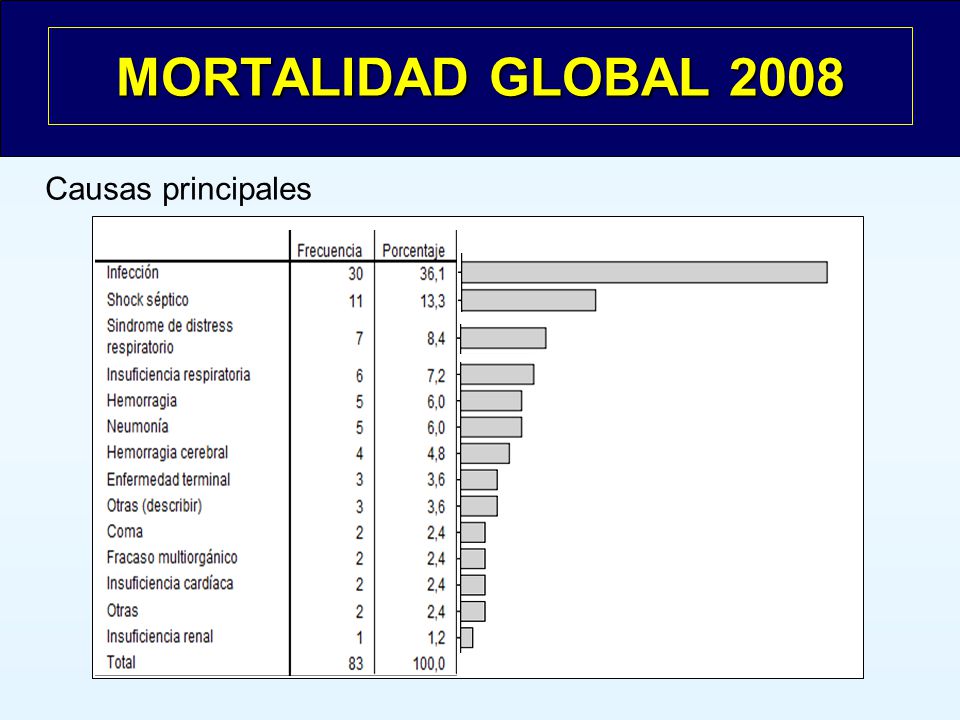 MORTALIDAD GLOBAL 2008

Causas principales

| | Frecuencia | Porcentaje |
|---|---|---|
| Infección | 30 | 36,1 |
| Shock séptico | 11 | 13,3 |
| Sindrome de distress respiratorio | 7 | 8,4 |
| Insuficiencia respiratoria | 6 | 7,2 |
| Hemorragia | 5 | 6,0 |
| Neumonía | 5 | 6,0 |
| Hemorragia cerebral | 4 | 4,8 |
| Enfermedad terminal | 3 | 3,6 |
| Otras (describir) | 3 | 3,6 |
| Coma | 2 | 2,4 |
| Fracaso multiorgánico | 2 | 2,4 |
| Insuficiencia cardíaca | 2 | 2,4 |
| Otras | 2 | 2,4 |
| Insuficiencia renal | 1 | 1,2 |
| Total | 83 | 100,0 |